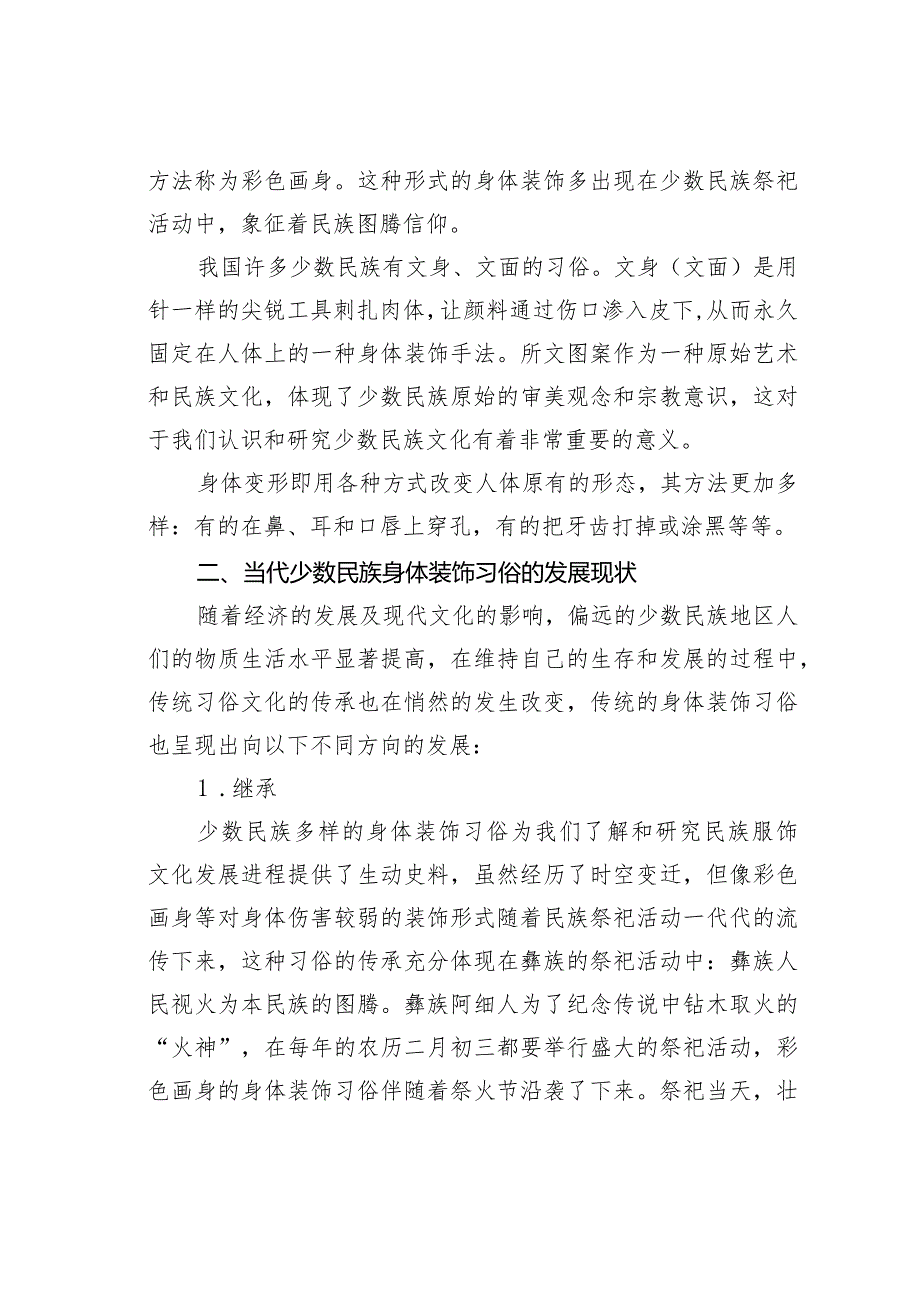 方法称为彩色画身。这种形式的身体装饰多出现在少数民族祭祀活动中，象征着民族图腾信仰。

我国许多少数民族有文身、文面的习俗。文身（文面）是用针一样的尖锐工具刺扎肉体，让颜料通过伤口渗入皮下，从而永久固定在人体上的一种身体装饰手法。所文图案作为一种原始艺术和民族文化，体现了少数民族原始的审美观念和宗教意识，这对于我们认识和研究少数民族文化有着非常重要的意义。

身体变形即用各种方式改变人体原有的形态，其方法更加多样：有的在鼻、耳和口唇上穿孔，有的把牙齿打掉或涂黑等等。

二、当代少数民族身体装饰习俗的发展现状

随着经济的发展及现代文化的影响，偏远的少数民族地区人们的物质生活水平显著提高，在维持自己的生存和发展的过程中，传统习俗文化的传承也在悄然的发生改变，传统的身体装饰习俗也呈现出向以下不同方向的发展：

1．继承

少数民族多样的身体装饰习俗为我们了解和研究民族服饰文化发展进程提供了生动史料，虽然经历了时空变迁，但像彩色画身等对身体伤害较弱的装饰形式随着民族祭祀活动一代代的流传下来，这种习俗的传承充分体现在彝族的祭祀活动中：彝族人民视火为本民族的图腾。彝族阿细人为了纪念传说中钻木取火的“火神”，在每年的农历二月初三都要举行盛大的祭祀活动，彩色画身的身体装饰习俗伴随着祭火节沿袭了下来。祭祀当天，壮